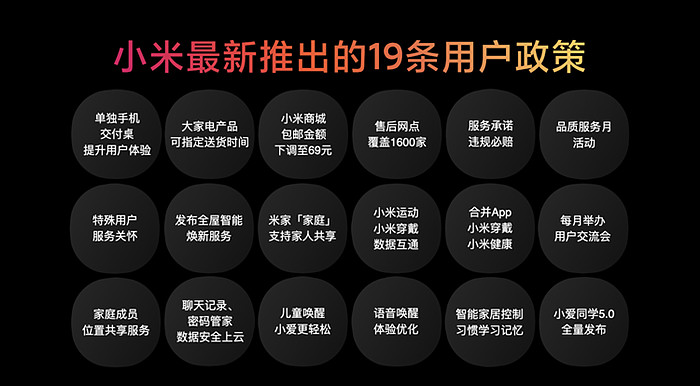 小米最新推出的19条用户政策

单独手机
交付桌
提升用户体验

大家电产品
可指定送货时间

小米商城
包邮金额
下调至69元

售后网点
覆盖1600家

服务承诺
违规必赔

品质服务月
活动

特殊用户
服务关怀

发布全屋智能
焕新服务

米家「家庭」
支持家人共享

小米运动
小米穿戴
数据互通

合并App
小米穿戴
小米健康

每月举办
用户交流会

家庭成员
位置共享服务

聊天记录、
密码管家
数据安全上云

儿童唤醒
小爱更轻松

语音唤醒
体验优化

智能家居控制
习惯学习记忆

小爱同学5.0
全量发布